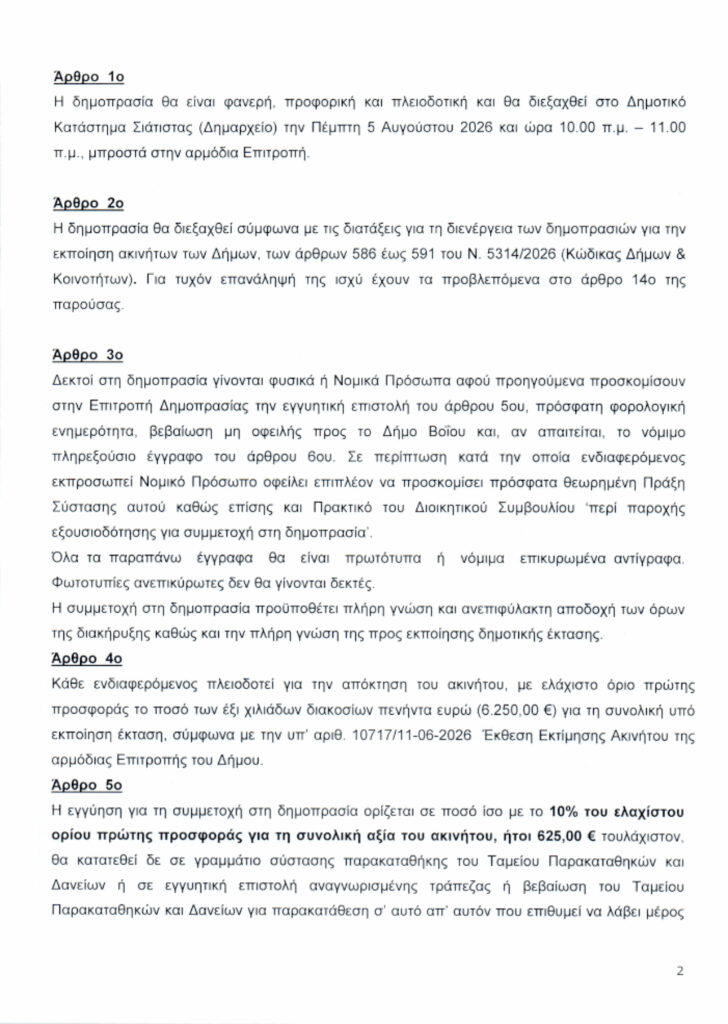 Άρθρο 1ο
Η δημοπρασία θα είναι φανερή, προφορική και πλειοδοτική και θα διεξαχθεί στο Δημοτικό Κατάστημα Σιάτιστας (Δημαρχείο) την Πέμπτη 5 Αυγούστου 2026 και ώρα 10.00 π.μ. – 11.00 π.μ., μπροστά στην αρμόδια Επιτροπή.

Άρθρο 2ο
Η δημοπρασία θα διεξαχθεί σύμφωνα με τις διατάξεις για τη διενέργεια των δημοπρασιών για την εκποίηση ακινήτων των Δήμων, των άρθρων 586 έως 591 του Ν. 5314/2026 (Κώδικας Δήμων & Κοινοτήτων). Για τυχόν επανάληψή της ισχύ έχουν τα προβλεπόμενα στο άρθρο 14ο της παρούσας.

Άρθρο 3ο
Δεκτοί στη δημοπρασία γίνονται φυσικά ή Νομικά Πρόσωπα αφού προηγούμενα προσκομίσουν στην Επιτροπή Δημοπρασίας την εγγυητική επιστολή του άρθρου 5ου, πρόσφατη φορολογική ενημερότητα, βεβαίωση μη οφειλής προς το Δήμο Βοΐου και, αν απαιτείται, το νόμιμο πληρεξούσιο έγγραφο του άρθρου 6ου. Σε περίπτωση κατά την οποία ενδιαφερόμενος εκπροσωπεί Νομικό Πρόσωπο οφείλει επιπλέον να προσκομίσει πρόσφατα θεωρημένη Πράξη Σύστασης αυτού καθώς επίσης και Πρακτικό του Διοικητικού Συμβουλίου 'περί παροχής εξουσιοδότησης για συμμετοχή στη δημοπρασία'.
Όλα τα παραπάνω έγγραφα θα είναι πρωτότυπα ή νόμιμα επικυρωμένα αντίγραφα. Φωτοτυπίες ανεπικύρωτες δεν θα γίνονται δεκτές.
Η συμμετοχή στη δημοπρασία προϋποθέτει πλήρη γνώση και ανεπιφύλακτη αποδοχή των όρων της διακήρυξης καθώς και την πλήρη γνώση της προς εκποίησης δημοτικής έκτασης.

Άρθρο 4ο
Κάθε ενδιαφερόμενος πλειοδοτεί για την απόκτηση του ακινήτου, με ελάχιστο όριο πρώτης προσφοράς το ποσό των έξι χιλιάδων διακοσίων πενήντα ευρώ (6.250,00 €) για τη συνολική υπό εκποίηση έκταση, σύμφωνα με την υπ' αριθ. 10717/11-06-2026 Έκθεση Εκτίμησης Ακινήτου της αρμόδιας Επιτροπής του Δήμου.

Άρθρο 5ο
Η εγγύηση για τη συμμετοχή στη δημοπρασία ορίζεται σε ποσό ίσο με το 10% του ελαχίστου ορίου πρώτης προσφοράς για τη συνολική αξία του ακινήτου, ήτοι 625,00 € τουλάχιστον, θα κατατεθεί δε σε γραμμάτιο σύστασης παρακαταθήκης του Ταμείου Παρακαταθηκών και Δανείων ή σε εγγυητική επιστολή αναγνωρισμένης τράπεζας ή βεβαίωση του Ταμείου Παρακαταθηκών και Δανείων για παρακατάθεση σ' αυτό απ' αυτόν που επιθυμεί να λάβει μέρος

2